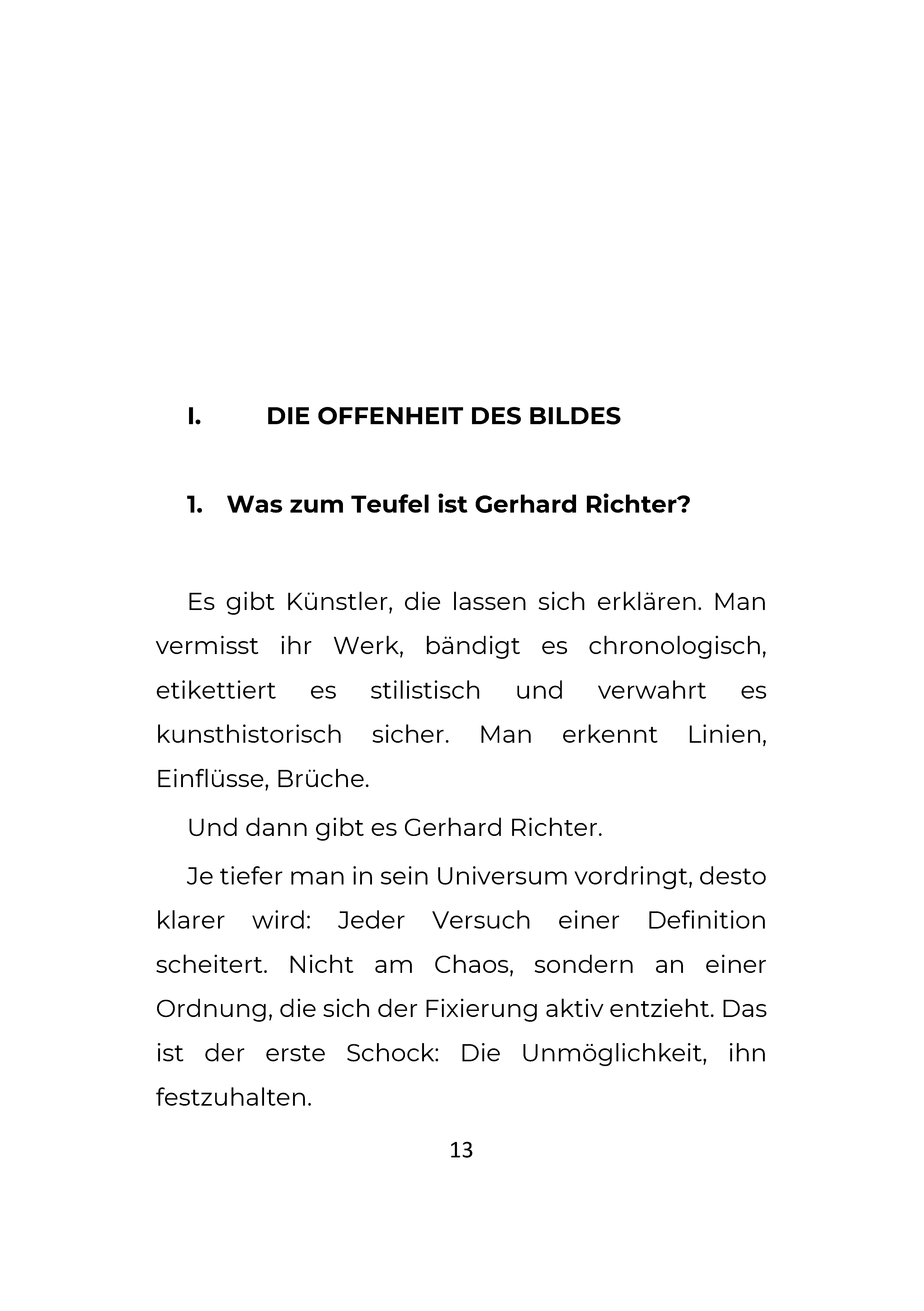 I. DIE OFFENHEIT DES BILDES

1. Was zum Teufel ist Gerhard Richter?

Es gibt Künstler, die lassen sich erklären. Man vermisst ihr Werk, bändigt es chronologisch, etikettiert es stilistisch und verwahrt es kunsthistorisch sicher. Man erkennt Linien, Einflüsse, Brüche.

Und dann gibt es Gerhard Richter.

Je tiefer man in sein Universum vordringt, desto klarer wird: Jeder Versuch einer Definition scheitert. Nicht am Chaos, sondern an einer Ordnung, die sich der Fixierung aktiv entzieht. Das ist der erste Schock: Die Unmöglichkeit, ihn festzuhalten.

13